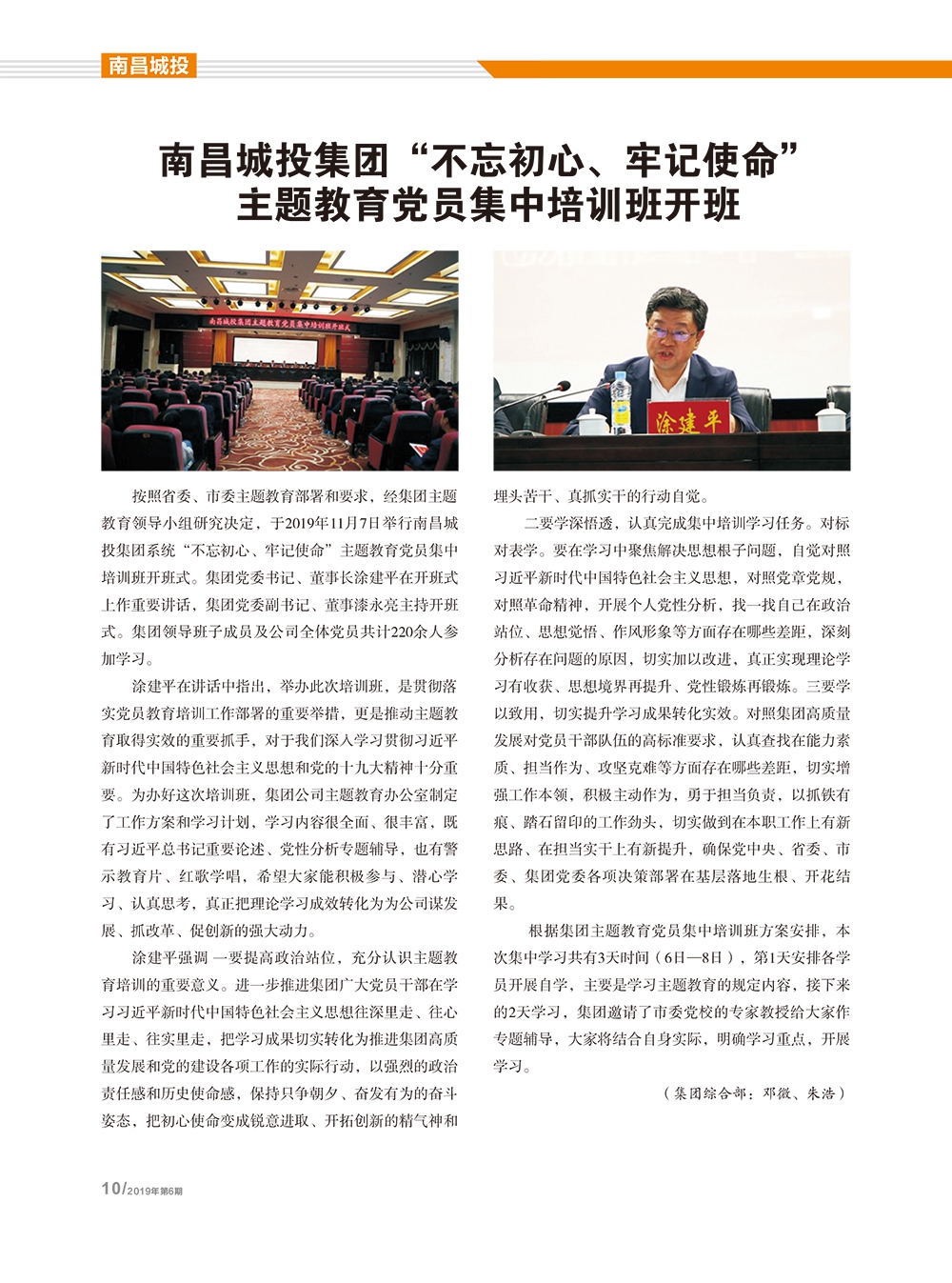 南昌城投

南昌城投集团“不忘初心、牢记使命”主题教育党员集中培训班开班

南昌城投集团主题教育党员集中培训班开班式

涂建平

按照省委、市委主题教育部署和要求，经集团主题教育领导小组研究决定，于2019年11月7日举行南昌城投集团系统“不忘初心、牢记使命”主题教育党员集中培训班开班式。集团党委书记、董事长涂建平在开班式上作重要讲话，集团党委副书记、董事漆永亮主持开班式。集团领导班子成员及公司全体党员共计220余人参加学习。

涂建平在讲话中指出，举办此次培训班，是贯彻落实党员教育培训工作部署的重要举措，更是推动主题教育取得实效的重要抓手，对于我们深入学习贯彻习近平新时代中国特色社会主义思想和党的十九大精神十分重要。为办好这次培训班，集团公司主题教育办公室制定了工作方案和学习计划，学习内容很全面、很丰富，既有习近平总书记重要论述、党性分析专题辅导，也有警示教育片、红歌学唱，希望大家能积极参与、潜心学习、认真思考，真正把理论学习成效转化为为公司谋发展、抓改革、促创新的强大动力。

涂建平强调 一要提高政治站位，充分认识主题教育培训的重要意义。进一步推进集团广大党员干部在学习习近平新时代中国特色社会主义思想往深里走、往心里走、往实里走，把学习成果切实转化为推进集团高质量发展和党的建设各项工作的实际行动，以强烈的政治责任感和历史使命感，保持只争朝夕、奋发有为的奋斗姿态，把初心使命变成锐意进取、开拓创新的精气神和埋头苦干、真抓实干的行动自觉。

二要学深悟透，认真完成集中培训学习任务。对标对表学。要在学习中聚焦解决思想根子问题，自觉对照习近平新时代中国特色社会主义思想，对照党章党规，对照革命精神，开展个人党性分析，找一找自己在政治站位、思想觉悟、作风形象等方面存在哪些差距，深刻分析存在问题的原因，切实加以改进，真正实现理论学习有收获、思想境界再提升、党性锻炼再锻炼。三要学以致用，切实提升学习成果转化实效。对照集团高质量发展对党员干部队伍的高标准要求，认真查找在能力素质、担当作为、攻坚克难等方面存在哪些差距，切实增强工作本领，积极主动作为，勇于担当负责，以抓铁有痕、踏石留印的工作劲头，切实做到在本职工作上有新思路、在担当实干上有新提升，确保党中央、省委、市委、集团党委各项决策部署在基层落地生根、开花结果。

根据集团主题教育党员集中培训班方案安排，本次集中学习共有3天时间（6日—8日），第1天安排各学员开展自学，主要是学习主题教育的规定内容，接下来的2天学习，集团邀请了市委党校的专家教授给大家作专题辅导，大家将结合自身实际，明确学习重点，开展学习。

（集团综合部：邓微、朱浩）

10/2019年第6期